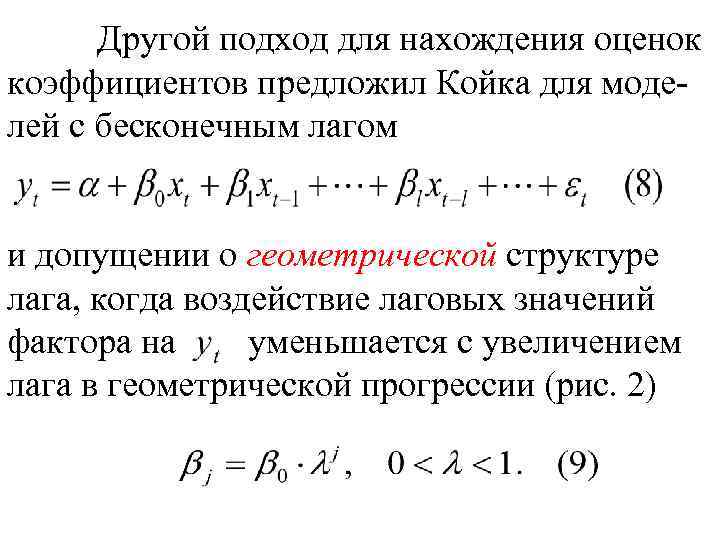 Другой подход для нахождения оценок коэффициентов предложил Койка для моделей с бесконечным лагом

$y_t = \alpha + \beta_0 x_t + \beta_1 x_{t-1} + \cdots + \beta_l x_{t-l} + \cdots + \varepsilon_t$ (8)

и допущении о геометрической структуре лага, когда воздействие лаговых значений фактора на $y_t$ уменьшается с увеличением лага в геометрической прогрессии (рис. 2)

$\beta_j = \beta_0 \cdot \lambda^j, \quad 0 < \lambda < 1.$ (9)